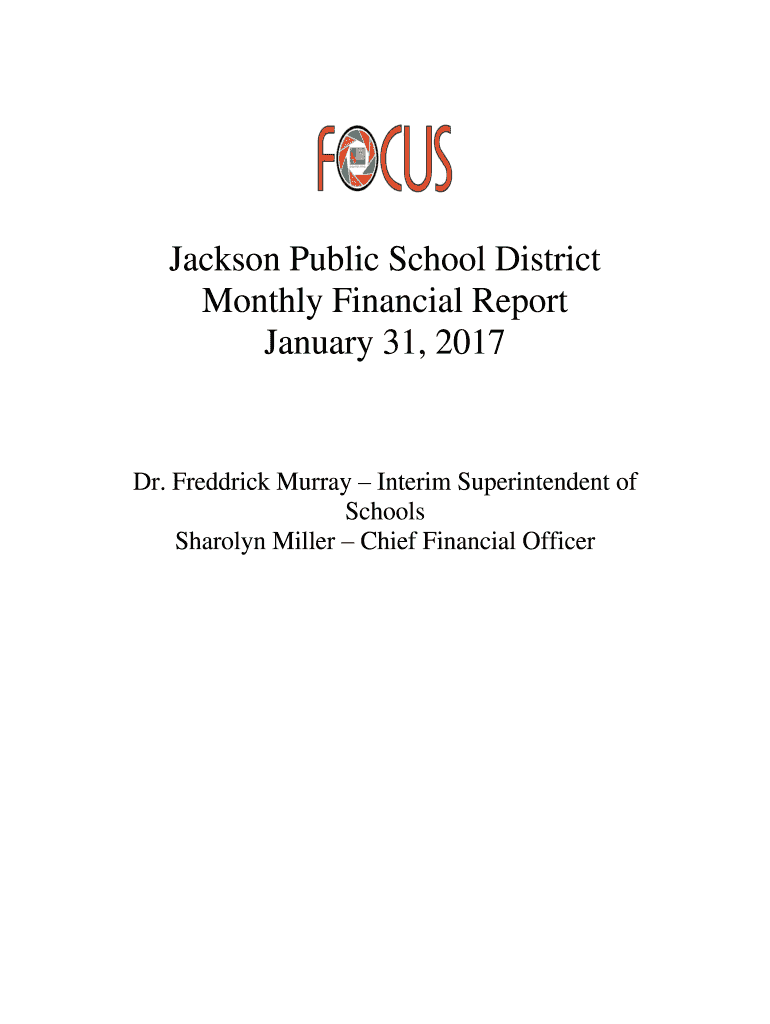 FOCUS

Jackson Public School District
Monthly Financial Report
January 31, 2017

Dr. Freddrick Murray – Interim Superintendent of Schools
Sharolyn Miller – Chief Financial Officer